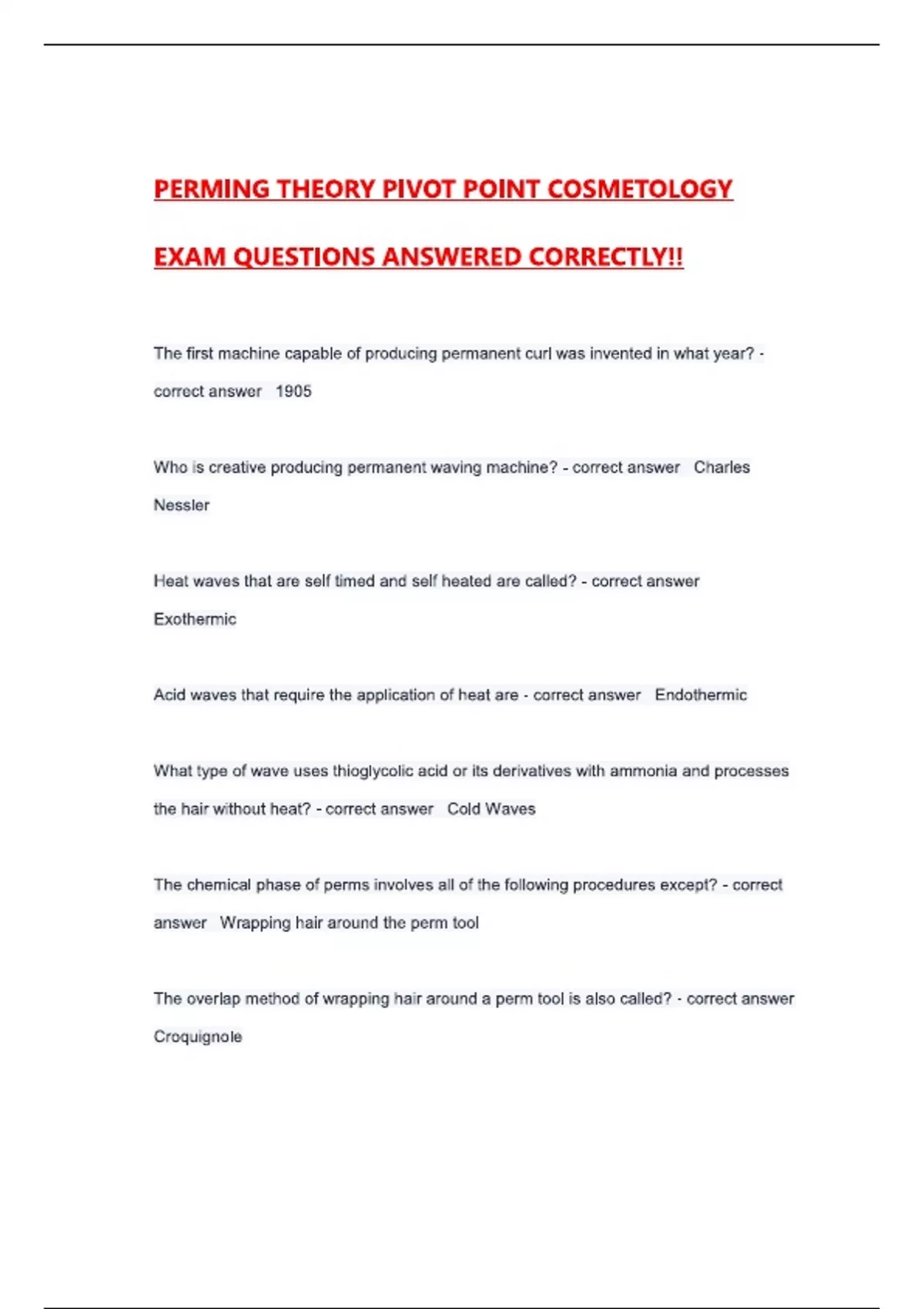 PERMING THEORY PIVOT POINT COSMETOLOGY EXAM QUESTIONS ANSWERED CORRECTLY!!

The first machine capable of producing permanent curl was invented in what year? - correct answer 1905

Who is creative producing permanent waving machine? - correct answer Charles Nessler

Heat waves that are self timed and self heated are called? - correct answer Exothermic

Acid waves that require the application of heat are - correct answer Endothermic

What type of wave uses thioglycolic acid or its derivatives with ammonia and processes the hair without heat? - correct answer Cold Waves

The chemical phase of perms involves all of the following procedures except? - correct answer Wrapping hair around the perm tool

The overlap method of wrapping hair around a perm tool is also called? - correct answer Croquignole